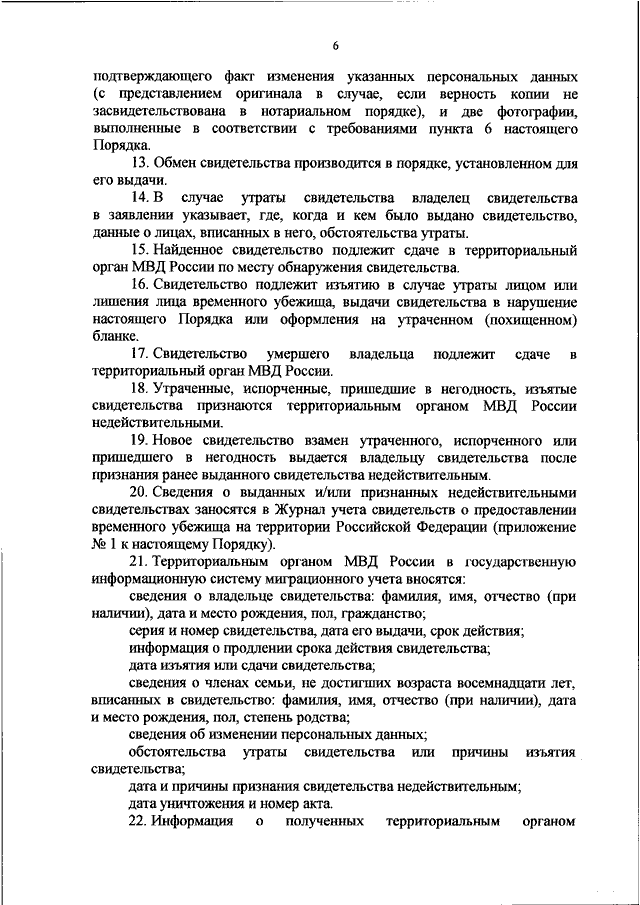 6

подтверждающего факт изменения указанных персональных данных (с представлением оригинала в случае, если верность копии не засвидетельствована в нотариальном порядке), и две фотографии, выполненные в соответствии с требованиями пункта 6 настоящего Порядка.

13. Обмен свидетельства производится в порядке, установленном для его выдачи.

14. В случае утраты свидетельства владелец свидетельства в заявлении указывает, где, когда и кем было выдано свидетельство, данные о лицах, вписанных в него, обстоятельства утраты.

15. Найденное свидетельство подлежит сдаче в территориальный орган МВД России по месту обнаружения свидетельства.

16. Свидетельство подлежит изъятию в случае утраты лицом или лишения лица временного убежища, выдачи свидетельства в нарушение настоящего Порядка или оформления на утраченном (похищенном) бланке.

17. Свидетельство умершего владельца подлежит сдаче в территориальный орган МВД России.

18. Утраченные, испорченные, пришедшие в негодность, изъятые свидетельства признаются территориальным органом МВД России недействительными.

19. Новое свидетельство взамен утраченного, испорченного или пришедшего в негодность выдается владельцу свидетельства после признания ранее выданного свидетельства недействительным.

20. Сведения о выданных и/или признанных недействительными свидетельствах заносятся в Журнал учета свидетельств о предоставлении временного убежища на территории Российской Федерации (приложение № 1 к настоящему Порядку).

21. Территориальным органом МВД России в государственную информационную систему миграционного учета вносятся:

сведения о владельце свидетельства: фамилия, имя, отчество (при наличии), дата и место рождения, пол, гражданство;

серия и номер свидетельства, дата его выдачи, срок действия;

информация о продлении срока действия свидетельства;

дата изъятия или сдачи свидетельства;

сведения о членах семьи, не достигших возраста восемнадцати лет, вписанных в свидетельство: фамилия, имя, отчество (при наличии), дата и место рождения, пол, степень родства;

сведения об изменении персональных данных;

обстоятельства утраты свидетельства или причины изъятия свидетельства;

дата и причины признания свидетельства недействительным;

дата уничтожения и номер акта.

22. Информация о полученных территориальным органом